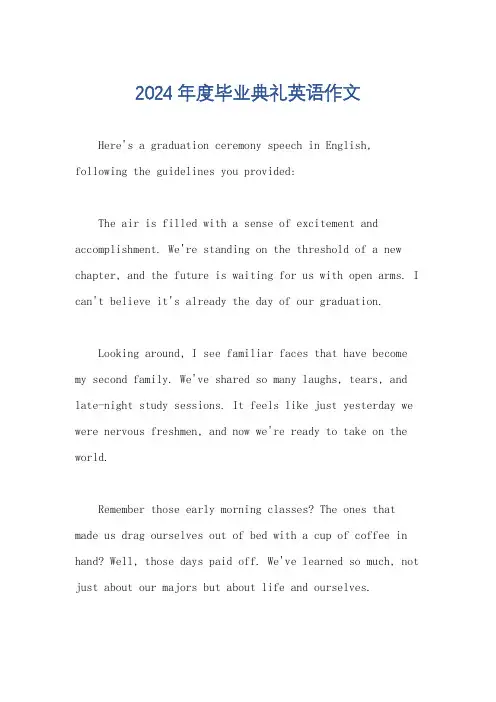 2024年度毕业典礼英语作文

Here's a graduation ceremony speech in English, following the guidelines you provided:

The air is filled with a sense of excitement and accomplishment. We're standing on the threshold of a new chapter, and the future is waiting for us with open arms. I can't believe it's already the day of our graduation.

Looking around, I see familiar faces that have become my second family. We've shared so many laughs, tears, and late-night study sessions. It feels like just yesterday we were nervous freshmen, and now we're ready to take on the world.

Remember those early morning classes? The ones that made us drag ourselves out of bed with a cup of coffee in hand? Well, those days paid off. We've learned so much, not just about our majors but about life and ourselves.